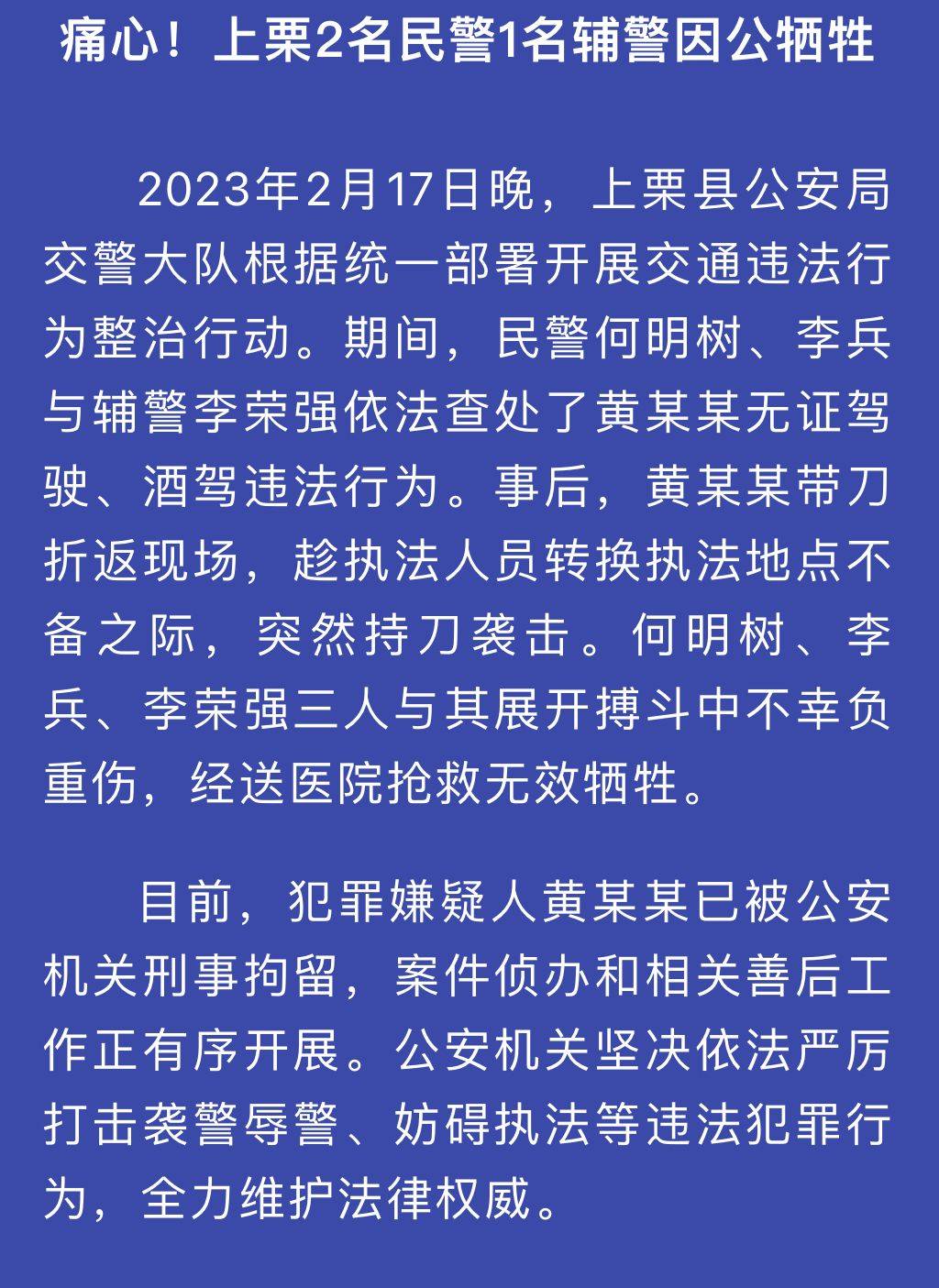 痛心！上栗2名民警1名辅警因公牺牲

2023年2月17日晚，上栗县公安局交警大队根据统一部署开展交通违法行为整治行动。期间，民警何明树、李兵与辅警李荣强依法查处了黄某某无证驾驶、酒驾违法行为。事后，黄某某带刀折返现场，趁执法人员转换执法地点不备之际，突然持刀袭击。何明树、李兵、李荣强三人与其展开搏斗中不幸负重伤，经送医院抢救无效牺牲。

目前，犯罪嫌疑人黄某某已被公安机关刑事拘留，案件侦办和相关善后工作正有序开展。公安机关坚决依法严厉打击袭警辱警、妨碍执法等违法犯罪行为，全力维护法律权威。